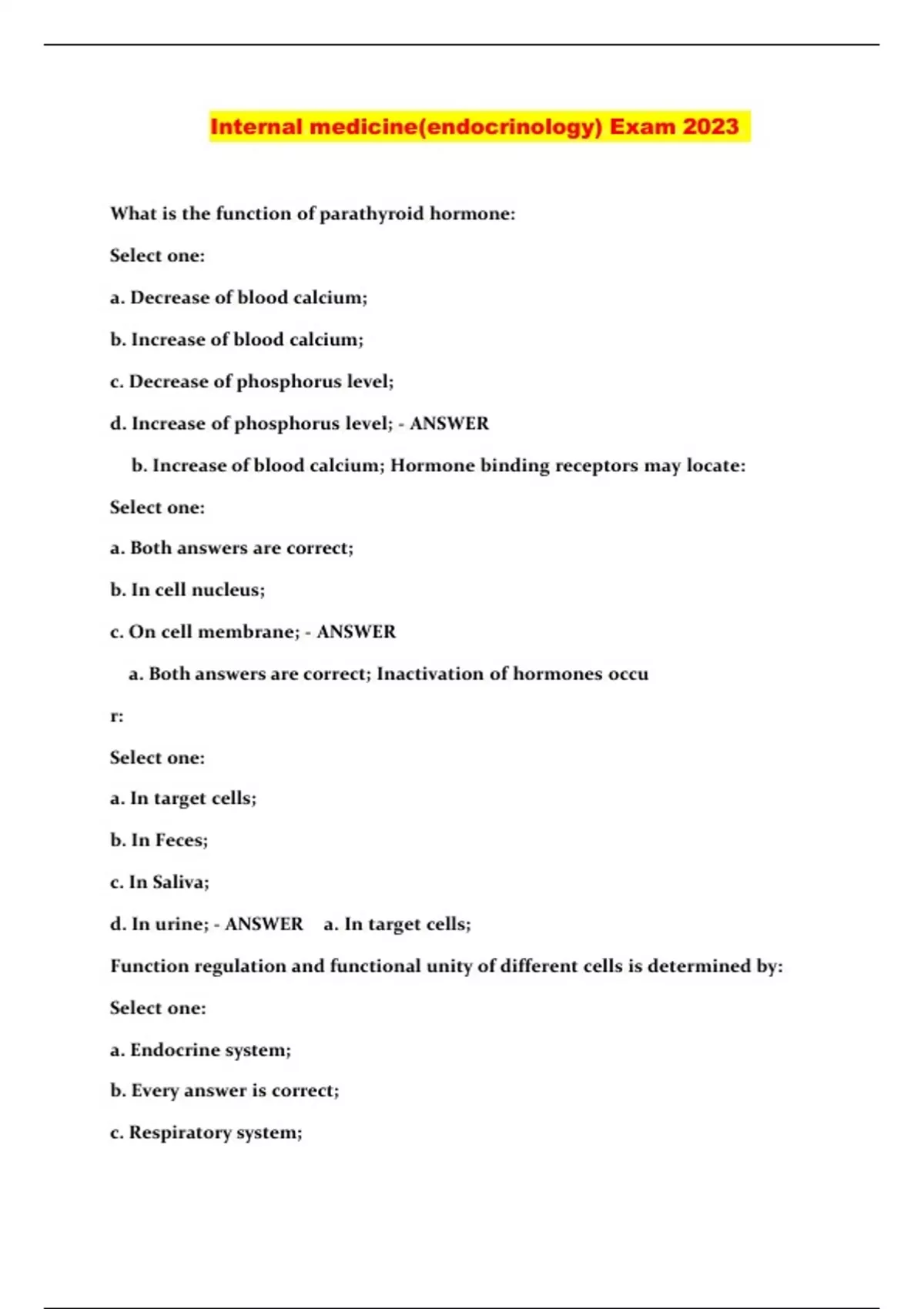 Internal medicine(endocrinology) Exam 2023

What is the function of parathyroid hormone:

Select one:

a. Decrease of blood calcium;

b. Increase of blood calcium;

c. Decrease of phosphorus level;

d. Increase of phosphorus level; - ANSWER

b. Increase of blood calcium; Hormone binding receptors may locate:

Select one:

a. Both answers are correct;

b. In cell nucleus;

c. On cell membrane; - ANSWER

a. Both answers are correct; Inactivation of hormones occu

r:

Select one:

a. In target cells;

b. In Feces;

c. In Saliva;

d. In urine; - ANSWER a. In target cells;

Function regulation and functional unity of different cells is determined by:

Select one:

a. Endocrine system;

b. Every answer is correct;

c. Respiratory system;